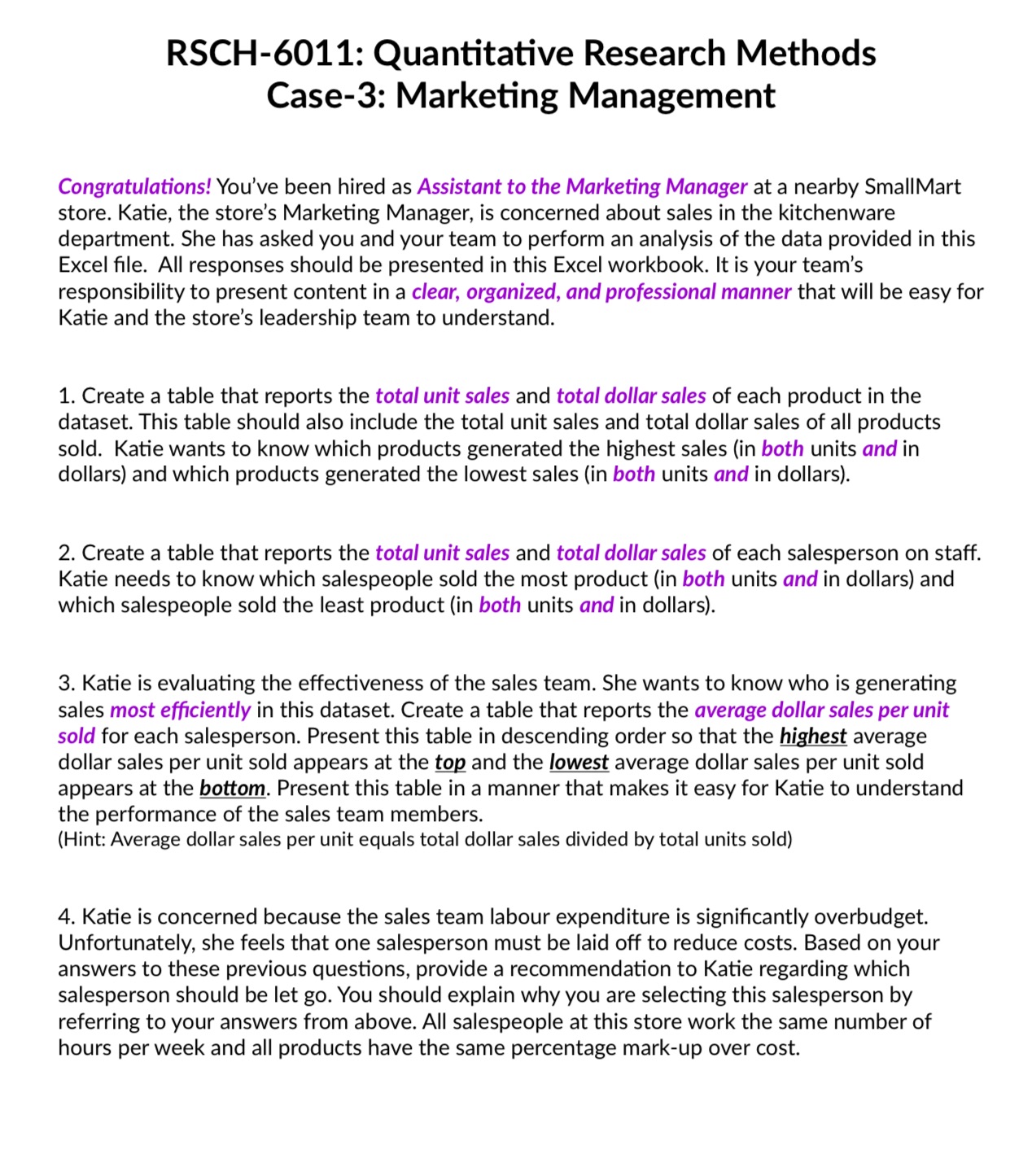 RSCH-6011: Quantitative Research Methods
Case-3: Marketing Management

Congratulations! You've been hired as Assistant to the Marketing Manager at a nearby SmallMart store. Katie, the store's Marketing Manager, is concerned about sales in the kitchenware department. She has asked you and your team to perform an analysis of the data provided in this Excel file. All responses should be presented in this Excel workbook. It is your team's responsibility to present content in a clear, organized, and professional manner that will be easy for Katie and the store's leadership team to understand.

1. Create a table that reports the total unit sales and total dollar sales of each product in the dataset. This table should also include the total unit sales and total dollar sales of all products sold. Katie wants to know which products generated the highest sales (in both units and in dollars) and which products generated the lowest sales (in both units and in dollars).

2. Create a table that reports the total unit sales and total dollar sales of each salesperson on staff. Katie needs to know which salespeople sold the most product (in both units and in dollars) and which salespeople sold the least product (in both units and in dollars).

3. Katie is evaluating the effectiveness of the sales team. She wants to know who is generating sales most efficiently in this dataset. Create a table that reports the average dollar sales per unit sold for each salesperson. Present this table in descending order so that the highest average dollar sales per unit sold appears at the top and the lowest average dollar sales per unit sold appears at the bottom. Present this table in a manner that makes it easy for Katie to understand the performance of the sales team members.
(Hint: Average dollar sales per unit equals total dollar sales divided by total units sold)

4. Katie is concerned because the sales team labour expenditure is significantly overbudget. Unfortunately, she feels that one salesperson must be laid off to reduce costs. Based on your answers to these previous questions, provide a recommendation to Katie regarding which salesperson should be let go. You should explain why you are selecting this salesperson by referring to your answers from above. All salespeople at this store work the same number of hours per week and all products have the same percentage mark-up over cost.